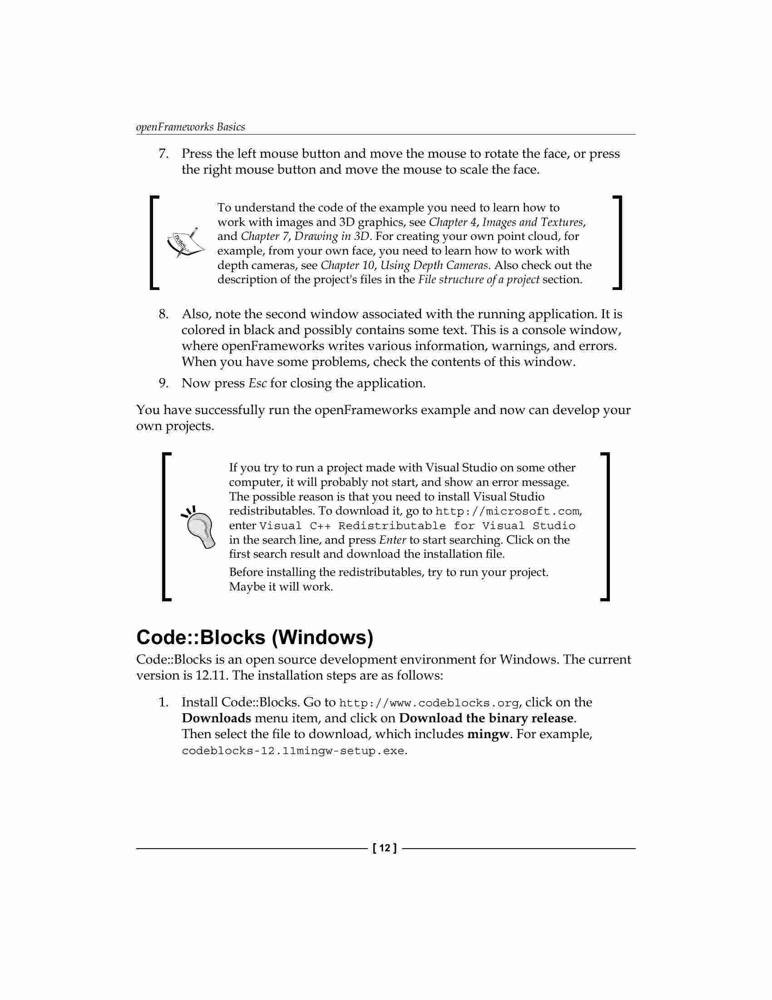 openFrameworks Basics

7. Press the left mouse button and move the mouse to rotate the face, or press the right mouse button and move the mouse to scale the face.

To understand the code of the example you need to learn how to work with images and 3D graphics, see Chapter 4, Images and Textures, and Chapter 7, Drawing in 3D. For creating your own point cloud, for example, from your own face, you need to learn how to work with depth cameras, see Chapter 10, Using Depth Cameras. Also check out the description of the project's files in the File structure of a project section.

8. Also, note the second window associated with the running application. It is colored in black and possibly contains some text. This is a console window, where openFrameworks writes various information, warnings, and errors. When you have some problems, check the contents of this window.

9. Now press Esc for closing the application.

You have successfully run the openFrameworks example and now can develop your own projects.

If you try to run a project made with Visual Studio on some other computer, it will probably not start, and show an error message. The possible reason is that you need to install Visual Studio redistributables. To download it, go to http://microsoft.com, enter Visual C++ Redistributable for Visual Studio in the search line, and press Enter to start searching. Click on the first search result and download the installation file.

Before installing the redistributables, try to run your project. Maybe it will work.

Code::Blocks (Windows)

Code::Blocks is an open source development environment for Windows. The current version is 12.11. The installation steps are as follows:

1. Install Code::Blocks. Go to http://www.codeblocks.org, click on the Downloads menu item, and click on Download the binary release. Then select the file to download, which includes mingw. For example, codeblocks-12.11mingw-setup.exe.

[ 12 ]